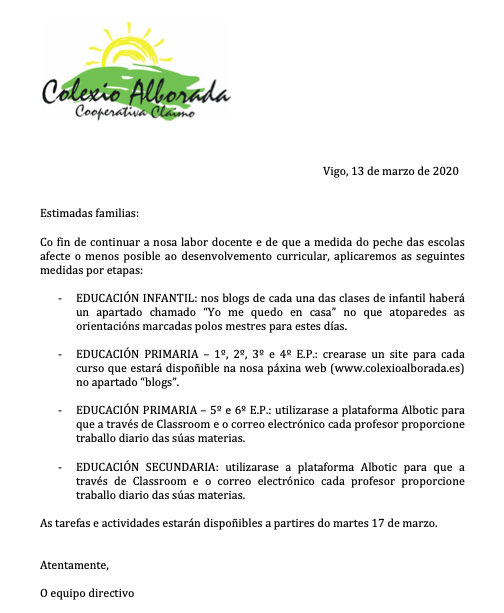 Colexio Alborada
Cooperativa Claimo

Vigo, 13 de marzo de 2020

Estimadas familias:

Co fin de continuar a nosa labor docente e de que a medida do peche das escolas afecte o menos posible ao desenvolvemento curricular, aplicaremos as seguintes medidas por etapas:

- EDUCACIÓN INFANTIL: nos blogs de cada una das clases de infantil haberá un apartado chamado "Yo me quedo en casa" no que atoparedes as orientacións marcadas polos mestres para estes días.

- EDUCACIÓN PRIMARIA – 1º, 2º, 3º e 4º E.P.: crearase un site para cada curso que estará dispoñible na nosa páxina web (www.colexioalborada.es) no apartado "blogs".

- EDUCACIÓN PRIMARIA – 5º e 6º E.P.: utilizarase a plataforma Albotic para que a través de Classroom e o correo electrónico cada profesor proporcione traballo diario das súas materias.

- EDUCACIÓN SECUNDARIA: utilizarase a plataforma Albotic para que a través de Classroom e o correo electrónico cada profesor proporcione traballo diario das súas materias.

As tarefas e actividades estarán dispoñibles a partires do martes 17 de marzo.

Atentamente,

O equipo directivo